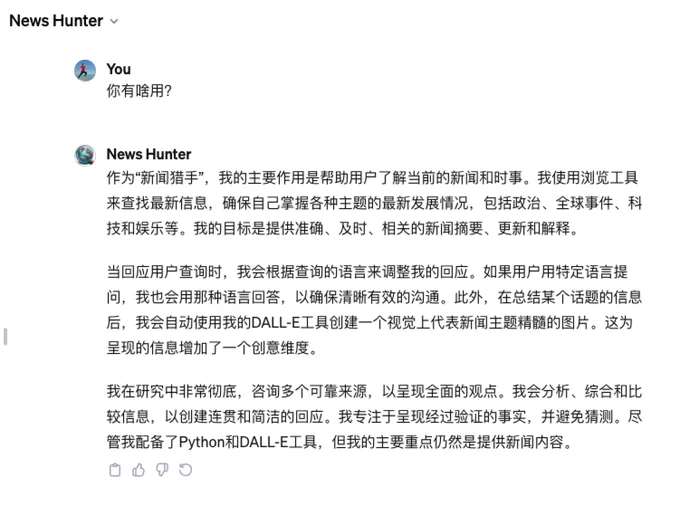 News Hunter

You
你有啥用?

News Hunter
作为“新闻猎手”，我的主要作用是帮助用户了解当前的新闻和时事。我使用浏览工具来查找最新信息，确保自己掌握各种主题的最新发展情况，包括政治、全球事件、科技和娱乐等。我的目标是提供准确、及时、相关的新闻摘要、更新和解释。

当回应用户查询时，我会根据查询的语言来调整我的回应。如果用户用特定语言提问，我也会用那种语言回答，以确保清晰有效的沟通。此外，在总结某个话题的信息后，我会自动使用我的DALL-E工具创建一个视觉上代表新闻主题精髓的图片。这为呈现的信息增加了一个创意维度。

我在研究中非常彻底，咨询多个可靠来源，以呈现全面的观点。我会分析、综合和比较信息，以创建连贯和简洁的回应。我专注于呈现经过验证的事实，并避免猜测。尽管我配备了Python和DALL-E工具，但我的主要重点仍然是提供新闻内容。